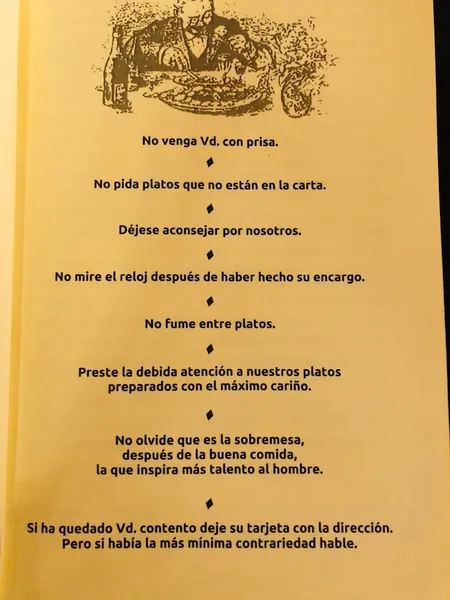 No venga Vd. con prisa.

♦

No pida platos que no están en la carta.

♦

Déjese aconsejar por nosotros.

♦

No mire el reloj después de haber hecho su encargo.

♦

No fume entre platos.

♦

Preste la debida atención a nuestros platos preparados con el máximo cariño.

♦

No olvide que es la sobremesa, después de la buena comida, la que inspira más talento al hombre.

♦

Si ha quedado Vd. contento deje su tarjeta con la dirección. Pero si había la más mínima contrariedad hable.